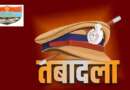 तबादला